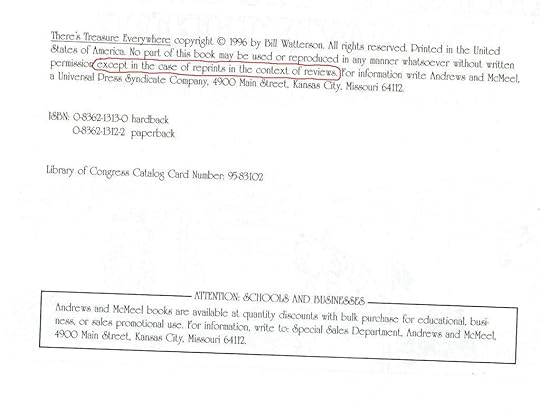 There's Treasure Everywhere copyright © 1996 by Bill Watterson. All rights reserved. Printed in the United States of America. No part of this book may be used or reproduced in any manner whatsoever without written permission except in the case of reprints in the context of reviews. For information write Andrews and McMeel, a Universal Press Syndicate Company, 4900 Main Street, Kansas City, Missouri 64112.

ISBN: 0-8362-1313-0 hardback
0-8362-1312-2 paperback

Library of Congress Catalog Card Number: 95-83102

ATTENTION: SCHOOLS AND BUSINESSES

Andrews and McMeel books are available at quantity discounts with bulk purchase for educational, business, or sales promotional use. For information, write to: Special Sales Department, Andrews and McMeel, 4900 Main Street, Kansas City, Missouri 64112.